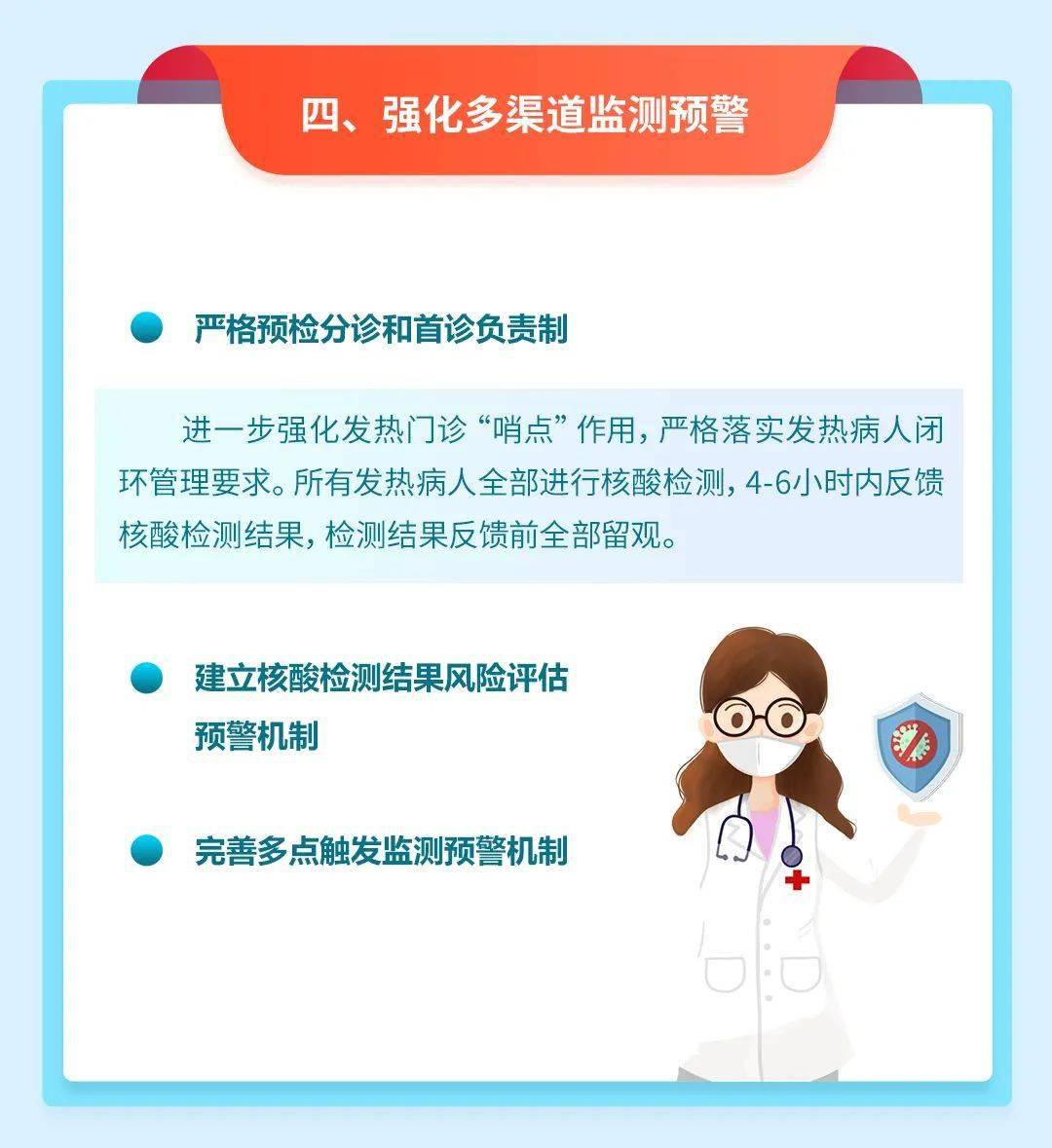 四、强化多渠道监测预警

严格预检分诊和首诊负责制

进一步强化发热门诊“哨点”作用，严格落实发热病人闭环管理要求。所有发热病人全部进行核酸检测，4-6小时内反馈核酸检测结果，检测结果反馈前全部留观。

建立核酸检测结果风险评估预警机制

完善多点触发监测预警机制